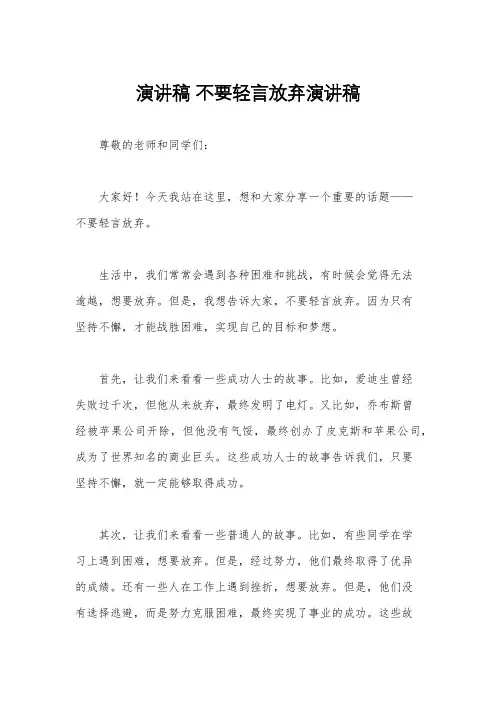 演讲稿 不要轻言放弃演讲稿

尊敬的老师和同学们：

大家好！今天我站在这里，想和大家分享一个重要的话题——不要轻言放弃。

生活中，我们常常会遇到各种困难和挑战，有时候会觉得无法逾越，想要放弃。但是，我想告诉大家，不要轻言放弃。因为只有坚持不懈，才能战胜困难，实现自己的目标和梦想。

首先，让我们来看看一些成功人士的故事。比如，爱迪生曾经失败过千次，但他从未放弃，最终发明了电灯。又比如，乔布斯曾经被苹果公司开除，但他没有气馁，最终创办了皮克斯和苹果公司，成为了世界知名的商业巨头。这些成功人士的故事告诉我们，只要坚持不懈，就一定能够取得成功。

其次，让我们来看看一些普通人的故事。比如，有些同学在学习上遇到困难，想要放弃。但是，经过努力，他们最终取得了优异的成绩。还有一些人在工作上遇到挫折，想要放弃。但是，他们没有选择逃避，而是努力克服困难，最终实现了事业的成功。这些故